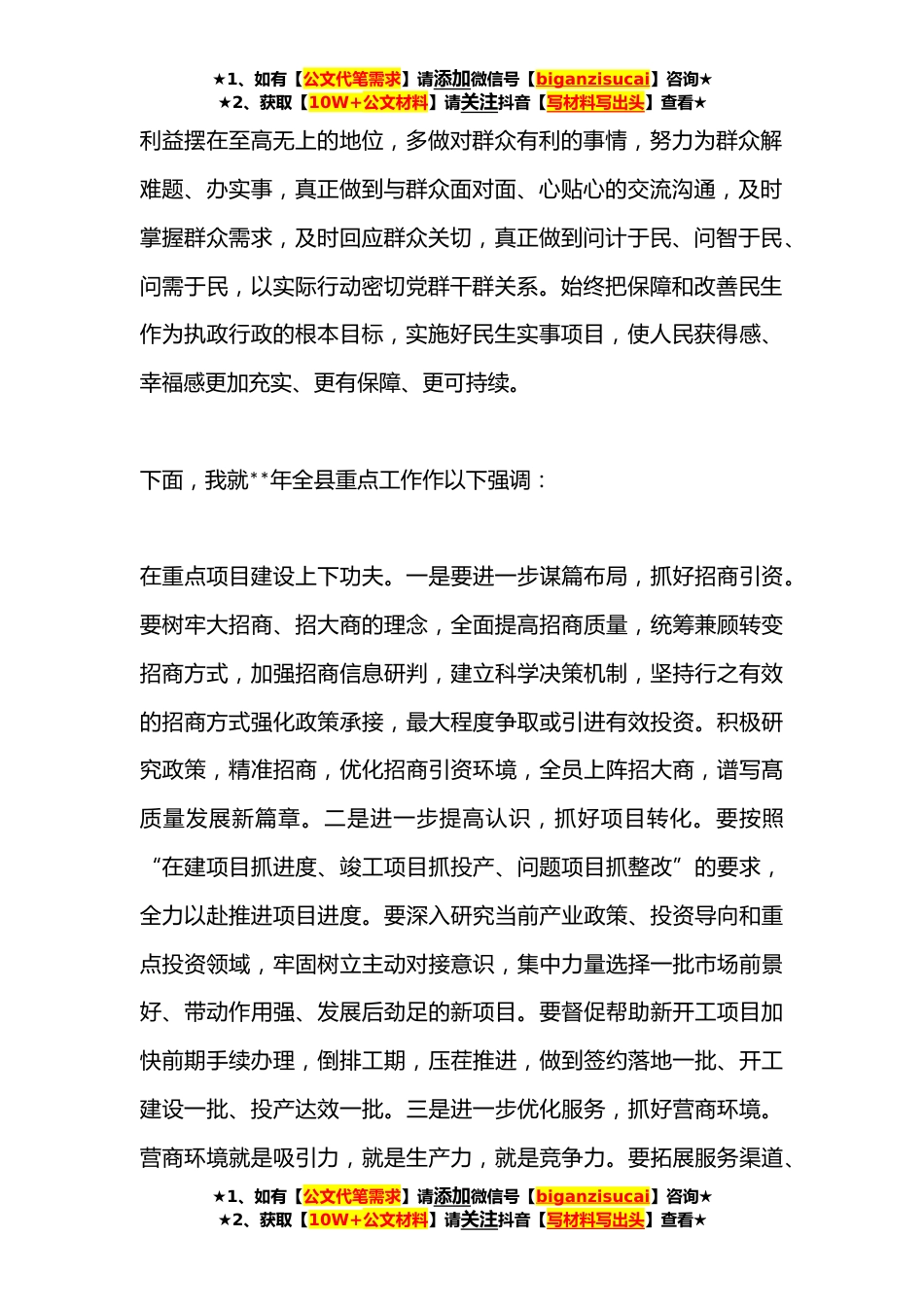 ★1、如有【公文代笔需求】请添加微信号【biganzisucai】咨询★
★2、获取【10W+公文材料】请关注抖音【写材料写出头】查看★

利益摆在至高无上的地位，多做对群众有利的事情，努力为群众解难题、办实事，真正做到与群众面对面、心贴心的交流沟通，及时掌握群众需求，及时回应群众关切，真正做到问计于民、问智于民、问需于民，以实际行动密切党群干群关系。始终把保障和改善民生作为执政行政的根本目标，实施好民生实事项目，使人民获得感、幸福感更加充实、更有保障、更可持续。

下面，我就**年全县重点工作作以下强调：

在重点项目建设上下功夫。一是要进一步谋篇布局，抓好招商引资。要树牢大招商、招大商的理念，全面提高招商质量，统筹兼顾转变招商方式，加强招商信息研判，建立科学决策机制，坚持行之有效的招商方式强化政策承接，最大程度争取或引进有效投资。积极研究政策，精准招商，优化招商引资环境，全员上阵招大商，谱写高质量发展新篇章。二是进一步提高认识，抓好项目转化。要按照“在建项目抓进度、竣工项目抓投产、问题项目抓整改”的要求，全力以赴推进项目进度。要深入研究当前产业政策、投资导向和重点投资领域，牢固树立主动对接意识，集中力量选择一批市场前景好、带动作用强、发展后劲足的新项目。要督促帮助新开工项目加快前期手续办理，倒排工期，压茬推进，做到签约落地一批、开工建设一批、投产达效一批。三是进一步优化服务，抓好营商环境。营商环境就是吸引力，就是生产力，就是竞争力。要拓展服务渠道、

★1、如有【公文代笔需求】请添加微信号【biganzisucai】咨询★
★2、获取【10W+公文材料】请关注抖音【写材料写出头】查看★